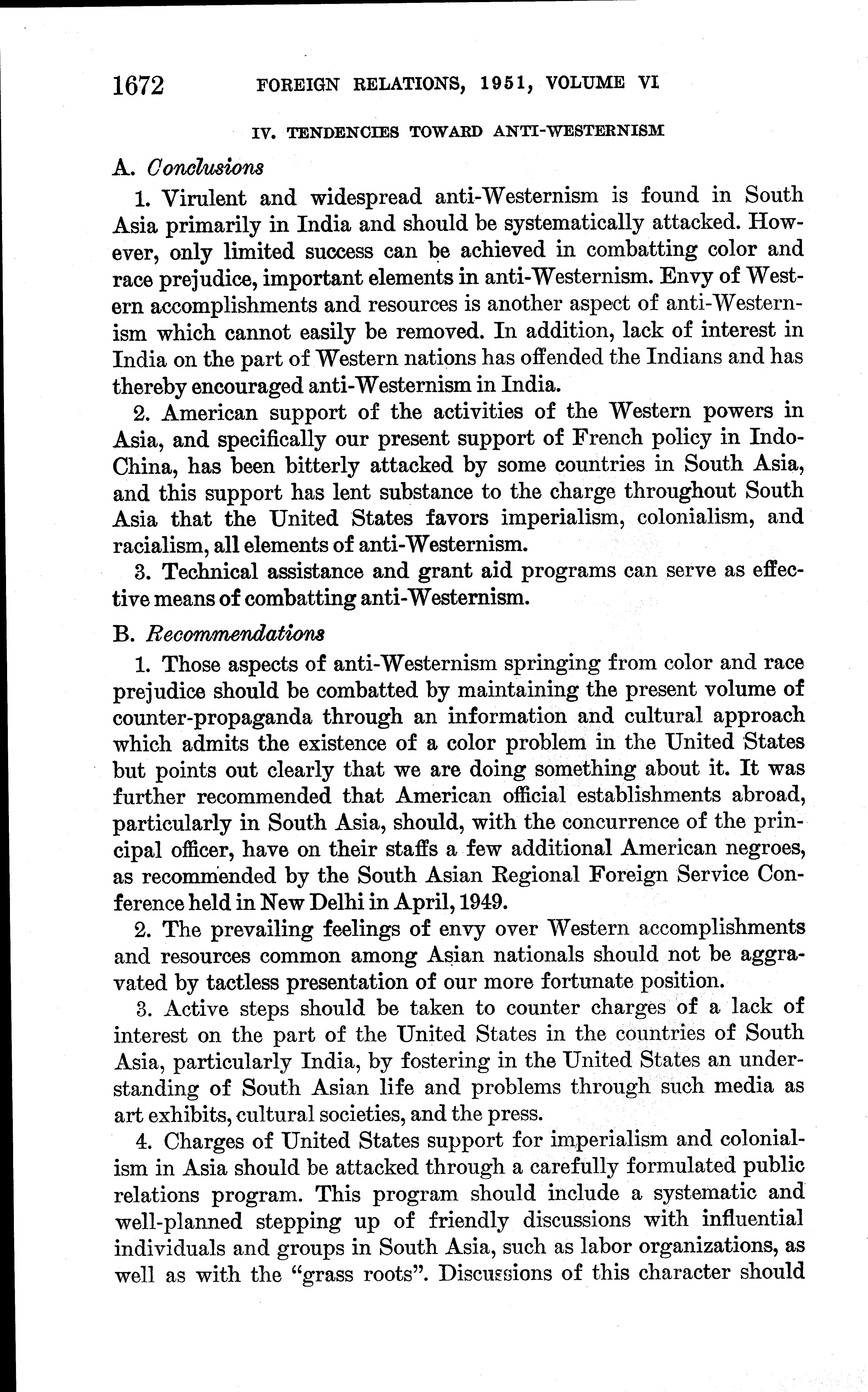 1672 FOREIGN RELATIONS, 1951, VOLUME VI

IV. TENDENCIES TOWARD ANTI-WESTERNISM

A. Conclusions

1. Virulent and widespread anti-Westernism is found in South Asia primarily in India and should be systematically attacked. However, only limited success can be achieved in combatting color and race prejudice, important elements in anti-Westernism. Envy of Western accomplishments and resources is another aspect of anti-Westernism which cannot easily be removed. In addition, lack of interest in India on the part of Western nations has offended the Indians and has thereby encouraged anti-Westernism in India.

2. American support of the activities of the Western powers in Asia, and specifically our present support of French policy in Indo-China, has been bitterly attacked by some countries in South Asia, and this support has lent substance to the charge throughout South Asia that the United States favors imperialism, colonialism, and racialism, all elements of anti-Westernism.

3. Technical assistance and grant aid programs can serve as effective means of combatting anti-Westernism.

B. Recommendations

1. Those aspects of anti-Westernism springing from color and race prejudice should be combatted by maintaining the present volume of counter-propaganda through an information and cultural approach which admits the existence of a color problem in the United States but points out clearly that we are doing something about it. It was further recommended that American official establishments abroad, particularly in South Asia, should, with the concurrence of the principal officer, have on their staffs a few additional American negroes, as recommended by the South Asian Regional Foreign Service Conference held in New Delhi in April, 1949.

2. The prevailing feelings of envy over Western accomplishments and resources common among Asian nationals should not be aggravated by tactless presentation of our more fortunate position.

3. Active steps should be taken to counter charges of a lack of interest on the part of the United States in the countries of South Asia, particularly India, by fostering in the United States an understanding of South Asian life and problems through such media as art exhibits, cultural societies, and the press.

4. Charges of United States support for imperialism and colonialism in Asia should be attacked through a carefully formulated public relations program. This program should include a systematic and well-planned stepping up of friendly discussions with influential individuals and groups in South Asia, such as labor organizations, as well as with the "grass roots". Discussions of this character should